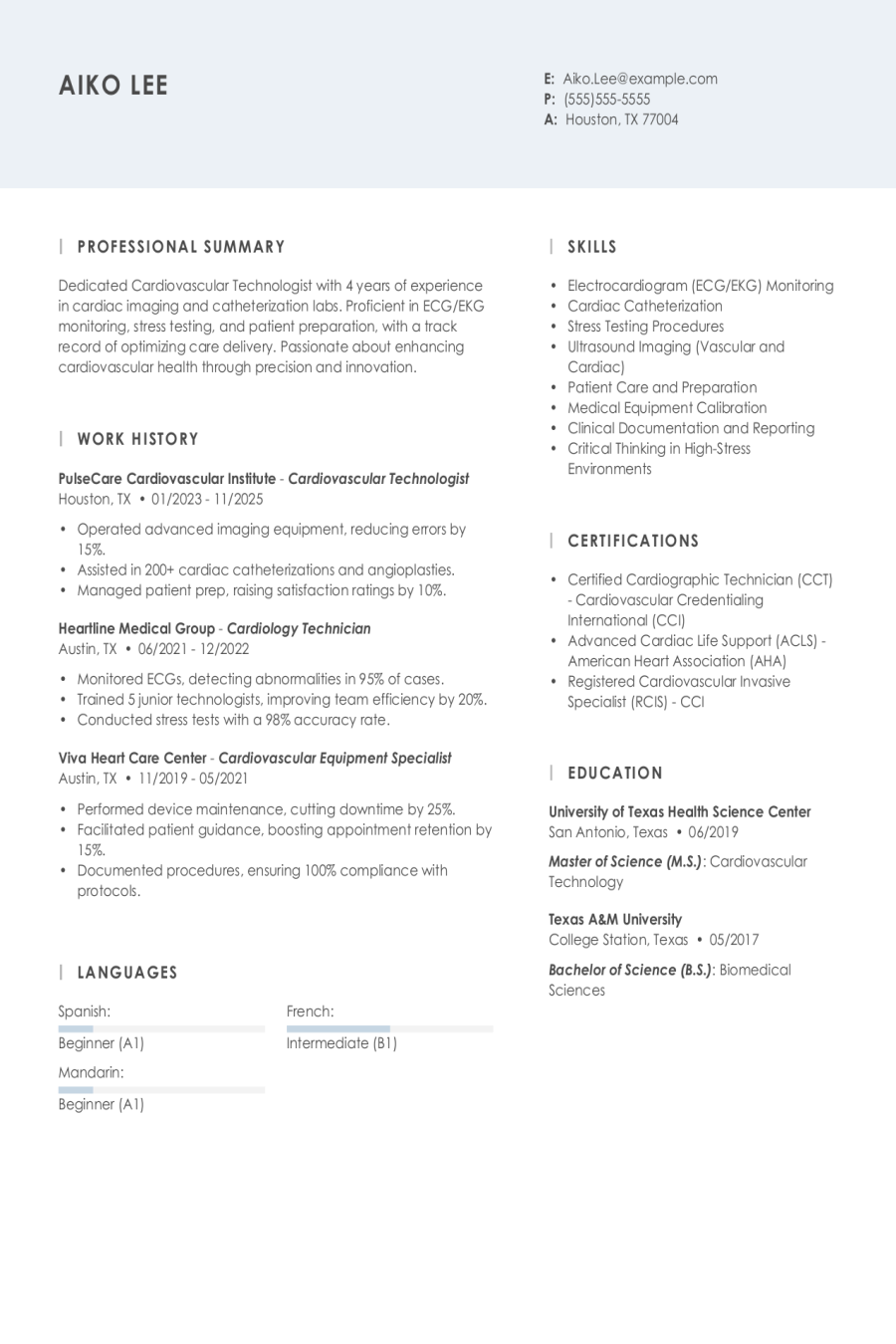 AIKO LEE

E: Aiko.Lee@example.com
P: (555)555-5555
A: Houston, TX 77004

PROFESSIONAL SUMMARY

Dedicated Cardiovascular Technologist with 4 years of experience in cardiac imaging and catheterization labs. Proficient in ECG/EKG monitoring, stress testing, and patient preparation, with a track record of optimizing care delivery. Passionate about enhancing cardiovascular health through precision and innovation.

WORK HISTORY

PulseCare Cardiovascular Institute - Cardiovascular Technologist
Houston, TX • 01/2023 - 11/2025

• Operated advanced imaging equipment, reducing errors by 15%.
• Assisted in 200+ cardiac catheterizations and angioplasties.
• Managed patient prep, raising satisfaction ratings by 10%.

Heartline Medical Group - Cardiology Technician
Austin, TX • 06/2021 - 12/2022

• Monitored ECGs, detecting abnormalities in 95% of cases.
• Trained 5 junior technologists, improving team efficiency by 20%.
• Conducted stress tests with a 98% accuracy rate.

Viva Heart Care Center - Cardiovascular Equipment Specialist
Austin, TX • 11/2019 - 05/2021

• Performed device maintenance, cutting downtime by 25%.
• Facilitated patient guidance, boosting appointment retention by 15%.
• Documented procedures, ensuring 100% compliance with protocols.

LANGUAGES

Spanish:
Beginner (A1)

French:
Intermediate (B1)

Mandarin:
Beginner (A1)

SKILLS

• Electrocardiogram (ECG/EKG) Monitoring
• Cardiac Catheterization
• Stress Testing Procedures
• Ultrasound Imaging (Vascular and Cardiac)
• Patient Care and Preparation
• Medical Equipment Calibration
• Clinical Documentation and Reporting
• Critical Thinking in High-Stress Environments

CERTIFICATIONS

• Certified Cardiographic Technician (CCT) - Cardiovascular Credentialing International (CCI)
• Advanced Cardiac Life Support (ACLS) - American Heart Association (AHA)
• Registered Cardiovascular Invasive Specialist (RCIS) - CCI

EDUCATION

University of Texas Health Science Center
San Antonio, Texas • 06/2019

Master of Science (M.S.): Cardiovascular Technology

Texas A&M University
College Station, Texas • 05/2017

Bachelor of Science (B.S.): Biomedical Sciences